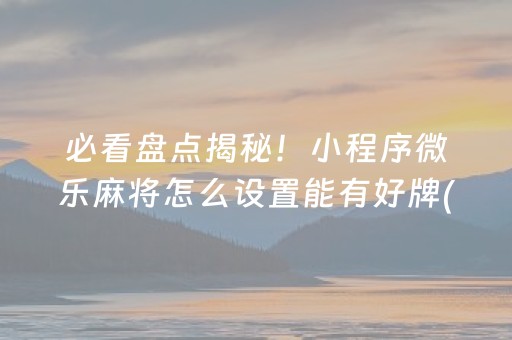 必看盘点揭秘！小程序微乐麻将怎么设置能有好牌(